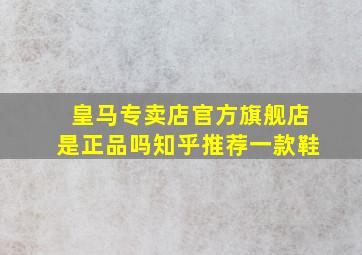 皇马专卖店官方旗舰店
是正品吗知乎推荐一款鞋